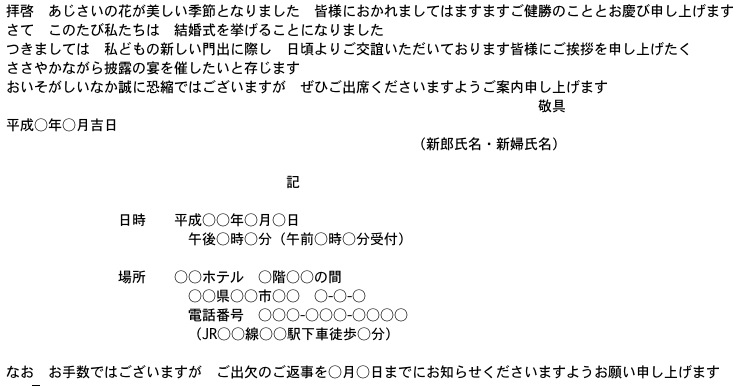 拝啓　あじさいの花が美しい季節となりました　皆様におかれましてはますますご健勝のこととお慶び申し上げます
さて　このたび私たちは　結婚式を挙げることになりました
つきましては　私どもの新しい門出に際し　日頃よりご交誼いただいております皆様にご挨拶を申し上げたく
ささやかながら披露の宴を催したいと存じます
おいそがしいなか誠に恐縮ではございますが　ぜひご出席くださいますようご案内申し上げます

敬具

平成○年○月吉日

（新郎氏名・新婦氏名）

記

日時　平成○○年○月○日
午後○時○分（午前○時○分受付）

場所　○○ホテル　○階○○の間
○○県○○市○○　○-○-○
電話番号　○○○-○○○-○○○○
（JR○○線○○駅下車徒歩○分）

なお　お手数ではございますが　ご出欠のご返事を○月○日までにお知らせくださいますようお願い申し上げます